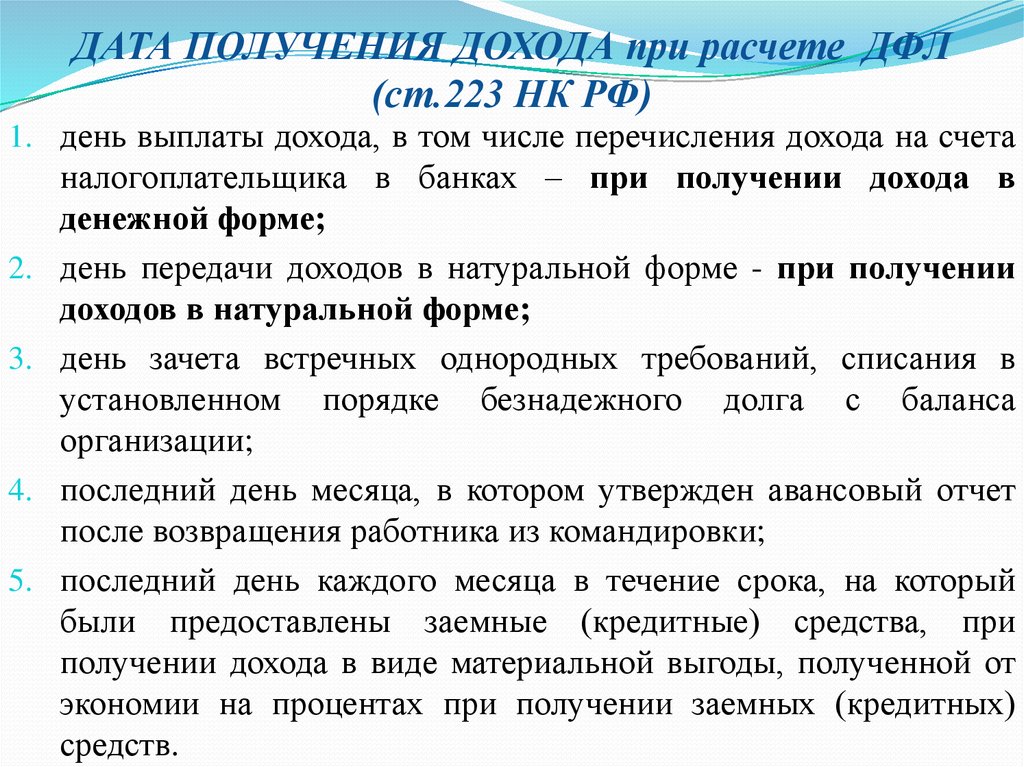 ДАТА ПОЛУЧЕНИЯ ДОХОДА при расчете ДФЛ (ст.223 НК РФ)

1. день выплаты дохода, в том числе перечисления дохода на счета налогоплательщика в банках – при получении дохода в денежной форме;
2. день передачи доходов в натуральной форме - при получении доходов в натуральной форме;
3. день зачета встречных однородных требований, списания в установленном порядке безнадежного долга с баланса организации;
4. последний день месяца, в котором утвержден авансовый отчет после возвращения работника из командировки;
5. последний день каждого месяца в течение срока, на который были предоставлены заемные (кредитные) средства, при получении дохода в виде материальной выгоды, полученной от экономии на процентах при получении заемных (кредитных) средств.